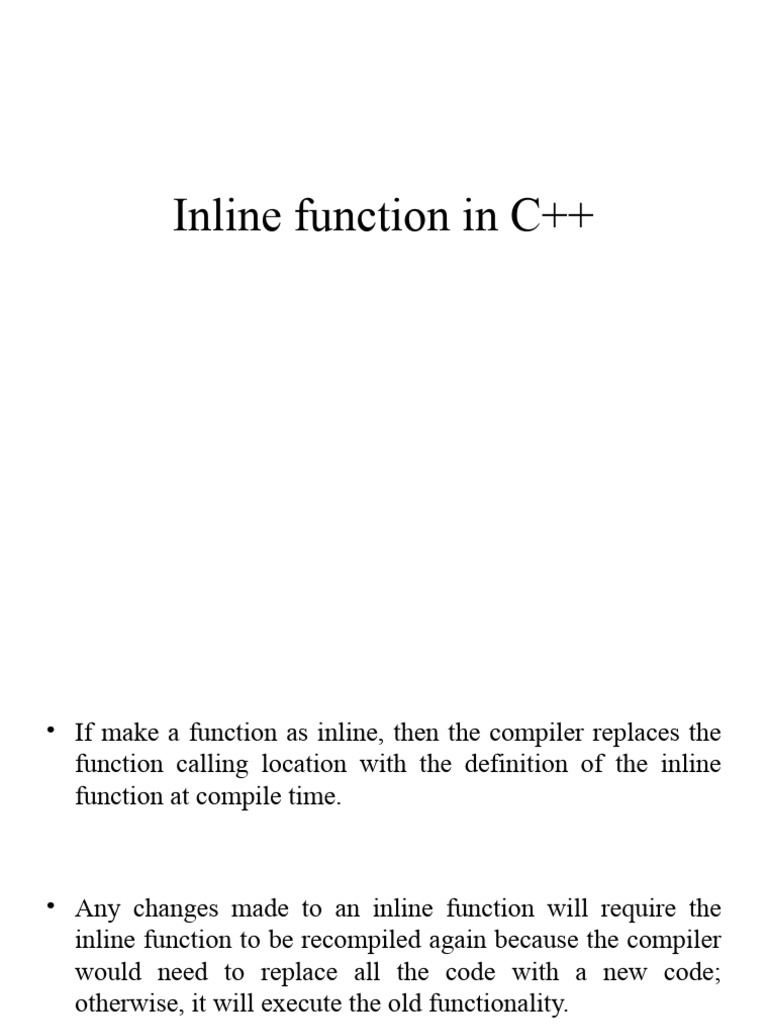 Inline function in C++

• If make a function as inline, then the compiler replaces the function calling location with the definition of the inline function at compile time.

• Any changes made to an inline function will require the inline function to be recompiled again because the compiler would need to replace all the code with a new code; otherwise, it will execute the old functionality.